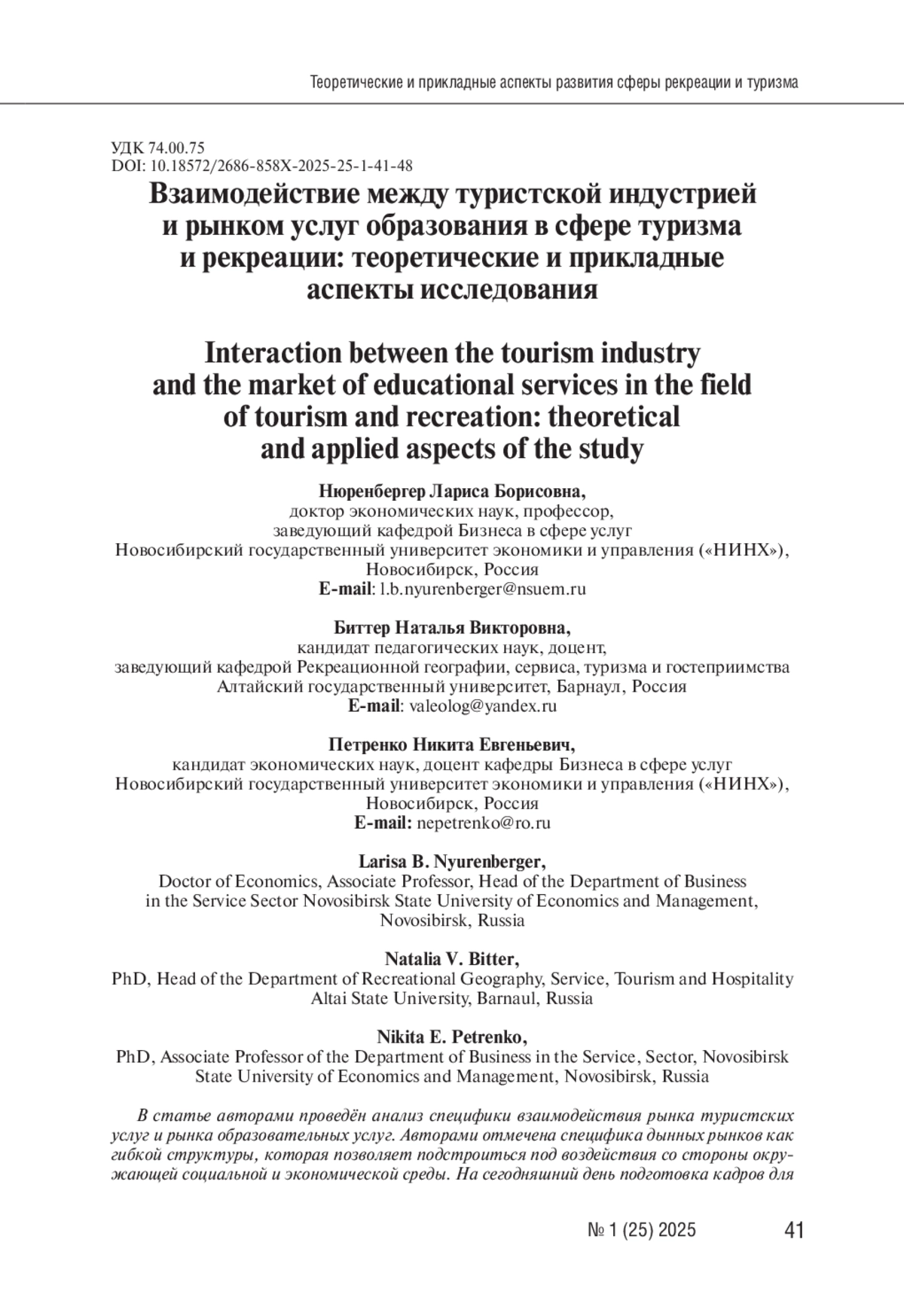 Теоретические и прикладные аспекты развития сферы рекреации и туризма

УДК 74.00.75
DOI: 10.18572/2686-858X-2025-25-1-41-48

Взаимодействие между туристской индустрией и рынком услуг образования в сфере туризма и рекреации: теоретические и прикладные аспекты исследования

Interaction between the tourism industry and the market of educational services in the field of tourism and recreation: theoretical and applied aspects of the study

Нюренбергер Лариса Борисовна,
доктор экономических наук, профессор,
заведующий кафедрой Бизнеса в сфере услуг
Новосибирский государственный университет экономики и управления («НИНХ»),
Новосибирск, Россия
E-mail: l.b.nyurenberger@nsuem.ru

Биттер Наталья Викторовна,
кандидат педагогических наук, доцент,
заведующий кафедрой Рекреационной географии, сервиса, туризма и гостеприимства
Алтайский государственный университет, Барнаул, Россия
E-mail: valeolog@yandex.ru

Петренко Никита Евгеньевич,
кандидат экономических наук, доцент кафедры Бизнеса в сфере услуг
Новосибирский государственный университет экономики и управления («НИНХ»),
Новосибирск, Россия
E-mail: nepetrenko@ro.ru

Larisa B. Nyurenberger,
Doctor of Economics, Associate Professor, Head of the Department of Business in the Service Sector Novosibirsk State University of Economics and Management,
Novosibirsk, Russia

Natalia V. Bitter,
PhD, Head of the Department of Recreational Geography, Service, Tourism and Hospitality
Altai State University, Barnaul, Russia

Nikita E. Petrenko,
PhD, Associate Professor of the Department of Business in the Service, Sector, Novosibirsk State University of Economics and Management, Novosibirsk, Russia

В статье авторами проведён анализ специфики взаимодействия рынка туристских услуг и рынка образовательных услуг. Авторами отмечена специфика дынных рынков как гибкой структуры, которая позволяет подстроиться под воздействия со стороны окружающей социальной и экономической среды. На сегодняшний день подготовка кадров для

№ 1 (25) 2025 41